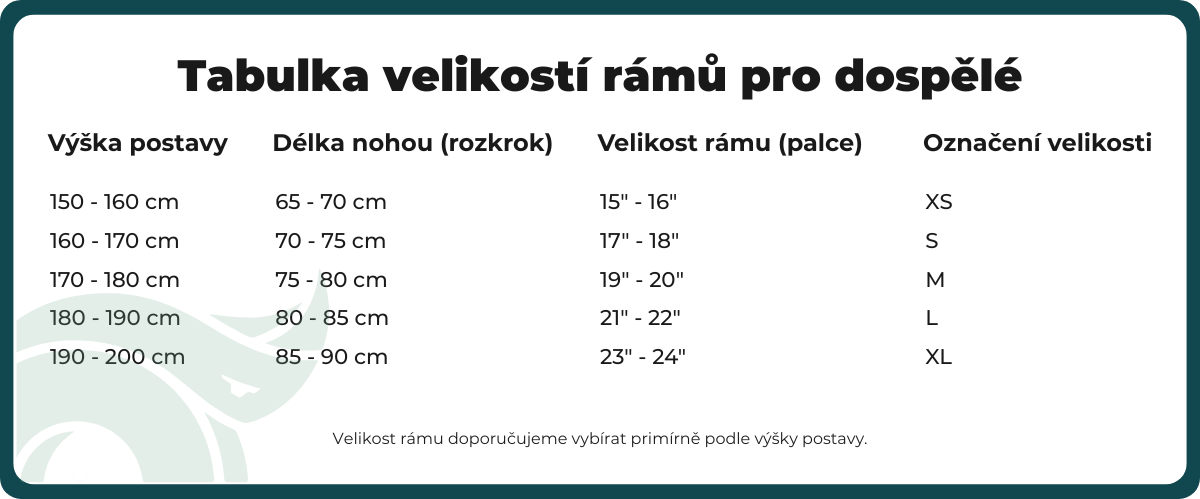 Tabulka velikostí rámů pro dospělé

| Výška postavy | Délka nohou (rozkrok) | Velikost rámu (palce) | Označení velikosti |
|---|---|---|---|
| 150 - 160 cm | 65 - 70 cm | 15" - 16" | XS |
| 160 - 170 cm | 70 - 75 cm | 17" - 18" | S |
| 170 - 180 cm | 75 - 80 cm | 19" - 20" | M |
| 180 - 190 cm | 80 - 85 cm | 21" - 22" | L |
| 190 - 200 cm | 85 - 90 cm | 23" - 24" | XL |

Velikost rámu doporučujeme vybírat primírně podle výšky postavy.